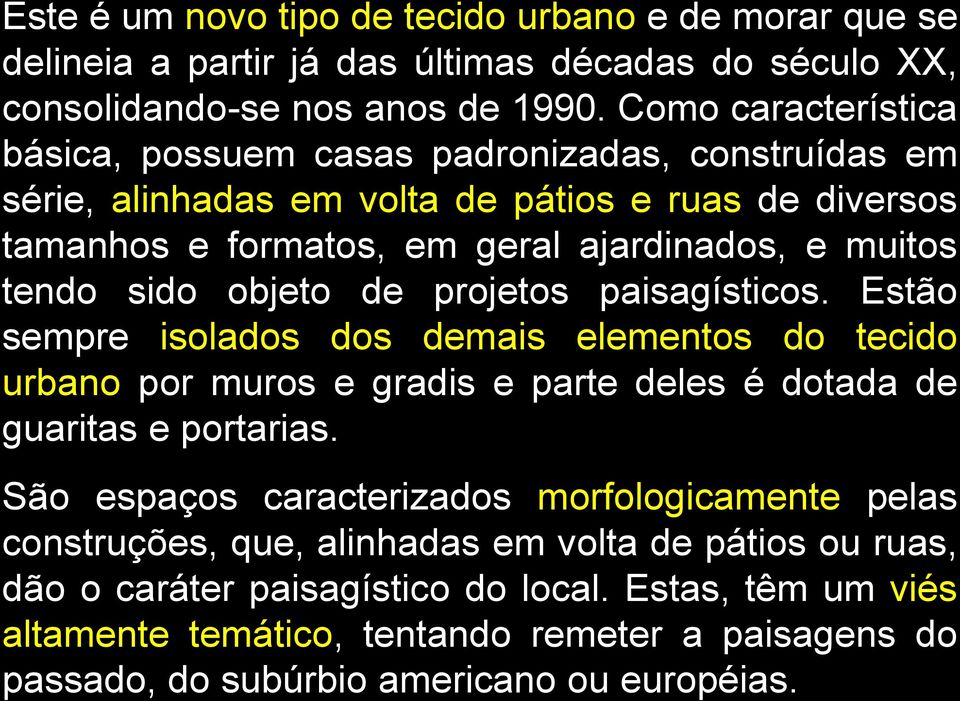 Este é um novo tipo de tecido urbano e de morar que se delineia a partir já das últimas décadas do século XX, consolidando-se nos anos de 1990. Como característica básica, possuem casas padronizadas, construídas em série, alinhadas em volta de pátios e ruas de diversos tamanhos e formatos, em geral ajardinados, e muitos tendo sido objeto de projetos paisagísticos. Estão sempre isolados dos demais elementos do tecido urbano por muros e gradis e parte deles é dotada de guaritas e portarias.

São espaços caracterizados morfologicamente pelas construções, que, alinhadas em volta de pátios ou ruas, dão o caráter paisagístico do local. Estas, têm um viés altamente temático, tentando remeter a paisagens do passado, do subúrbio americano ou européias.